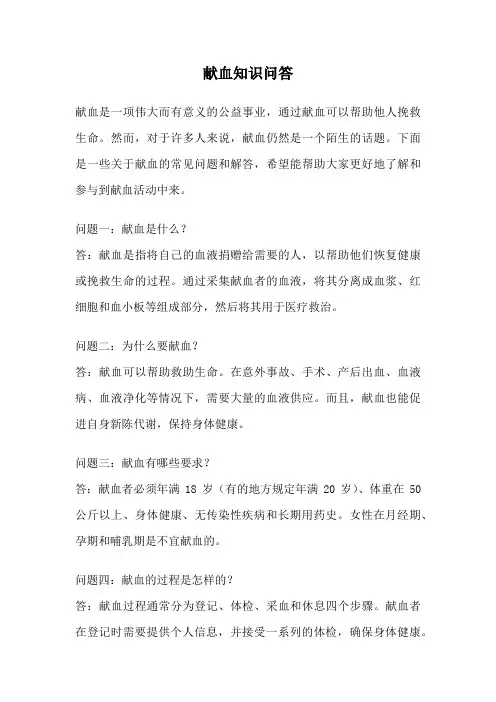 献血知识问答

献血是一项伟大而有意义的公益事业，通过献血可以帮助他人挽救生命。然而，对于许多人来说，献血仍然是一个陌生的话题。下面是一些关于献血的常见问题和解答，希望能帮助大家更好地了解和参与到献血活动中来。

问题一：献血是什么？
答：献血是指将自己的血液捐赠给需要的人，以帮助他们恢复健康或挽救生命的过程。通过采集献血者的血液，将其分离成血浆、红细胞和血小板等组成部分，然后将其用于医疗救治。

问题二：为什么要献血？
答：献血可以帮助救助生命。在意外事故、手术、产后出血、血液病、血液净化等情况下，需要大量的血液供应。而且，献血也能促进自身新陈代谢，保持身体健康。

问题三：献血有哪些要求？
答：献血者必须年满 18 岁（有的地方规定年满 20 岁）、体重在 50 公斤以上、身体健康、无传染性疾病和长期用药史。女性在月经期、孕期和哺乳期是不宜献血的。

问题四：献血的过程是怎样的？
答：献血过程通常分为登记、体检、采血和休息四个步骤。献血者在登记时需要提供个人信息，并接受一系列的体检，确保身体健康。